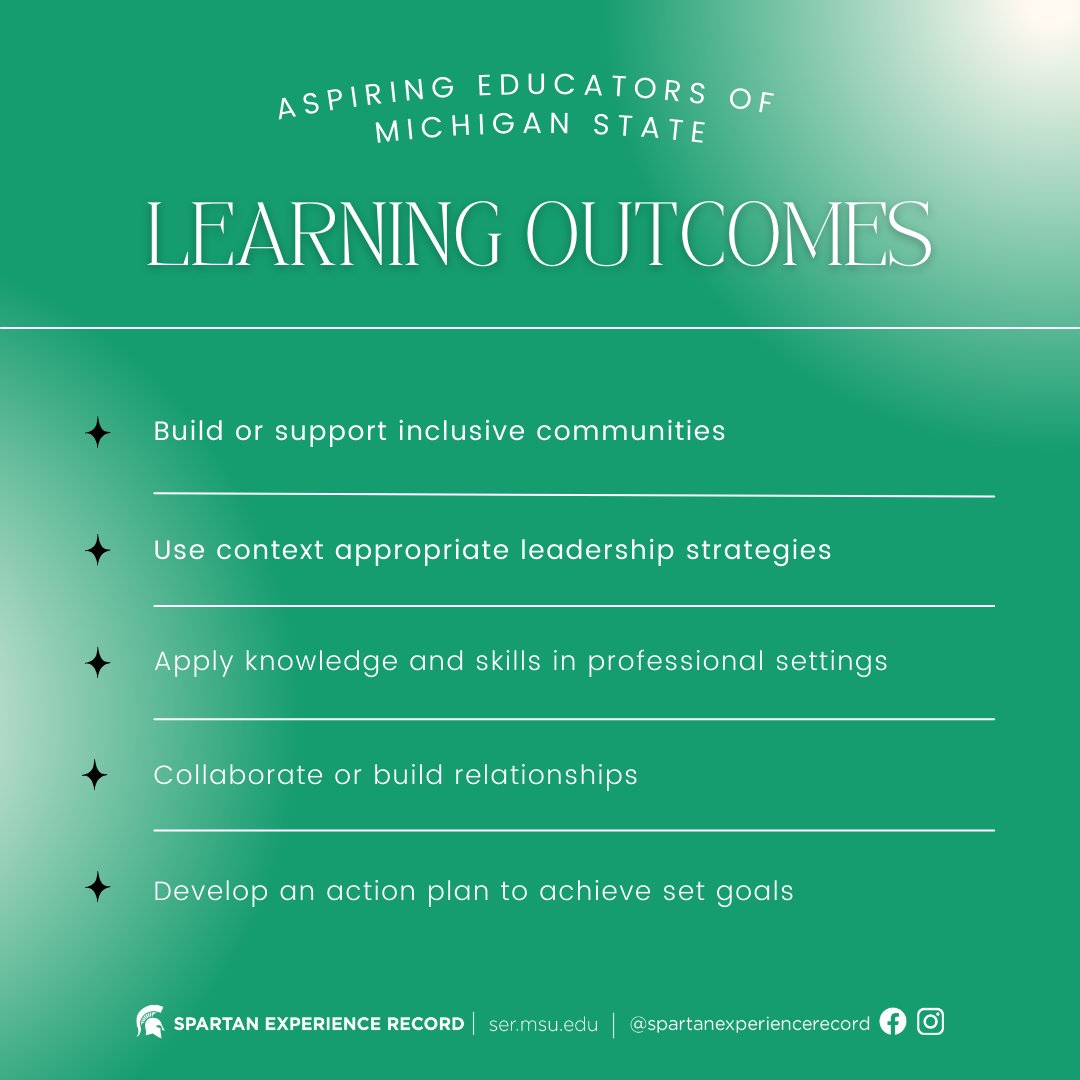 ASPIRING EDUCATORS OF MICHIGAN STATE

LEARNING OUTCOMES

Build or support inclusive communities

Use context appropriate leadership strategies

Apply knowledge and skills in professional settings

Collaborate or build relationships

Develop an action plan to achieve set goals

SPARTAN EXPERIENCE RECORD | ser.msu.edu | @spartanexperiencerecord